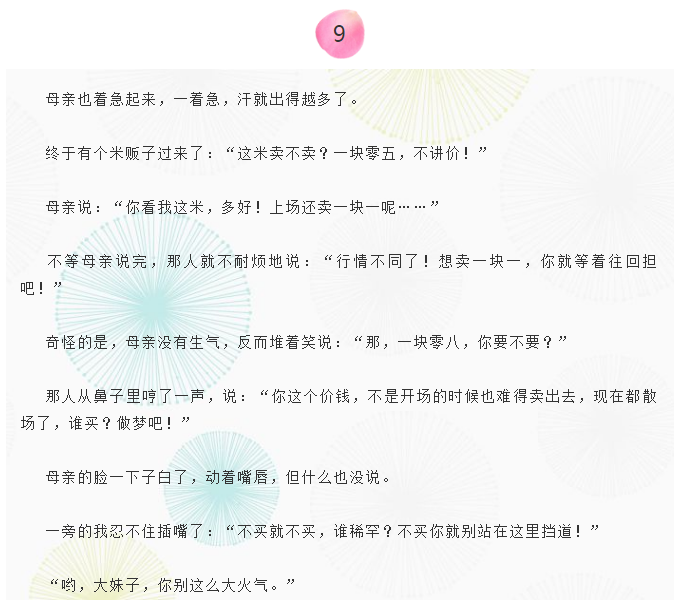 9

母亲也着急起来，一着急，汗就出得越多了。

终于有个米贩子过来了：“这米卖不卖？一块零五，不讲价！”

母亲说：“你看我这米，多好！上场还卖一块一呢……”

不等母亲说完，那人就不耐烦地说：“行情不同了！想卖一块一，你就等着往回担吧！”

奇怪的是，母亲没有生气，反而堆着笑说：“那，一块零八，你要不要？”

那人从鼻子里哼了一声，说：“你这个价钱，不是开场的时候也难得卖出去，现在都散场了，谁买？做梦吧！”

母亲的脸一下子白了，动着嘴唇，但什么也没说。

一旁的我忍不住插嘴了：“不买就不买，谁稀罕？不买你就别站在这里挡道！”

“哟，大妹子，你别这么大火气。”